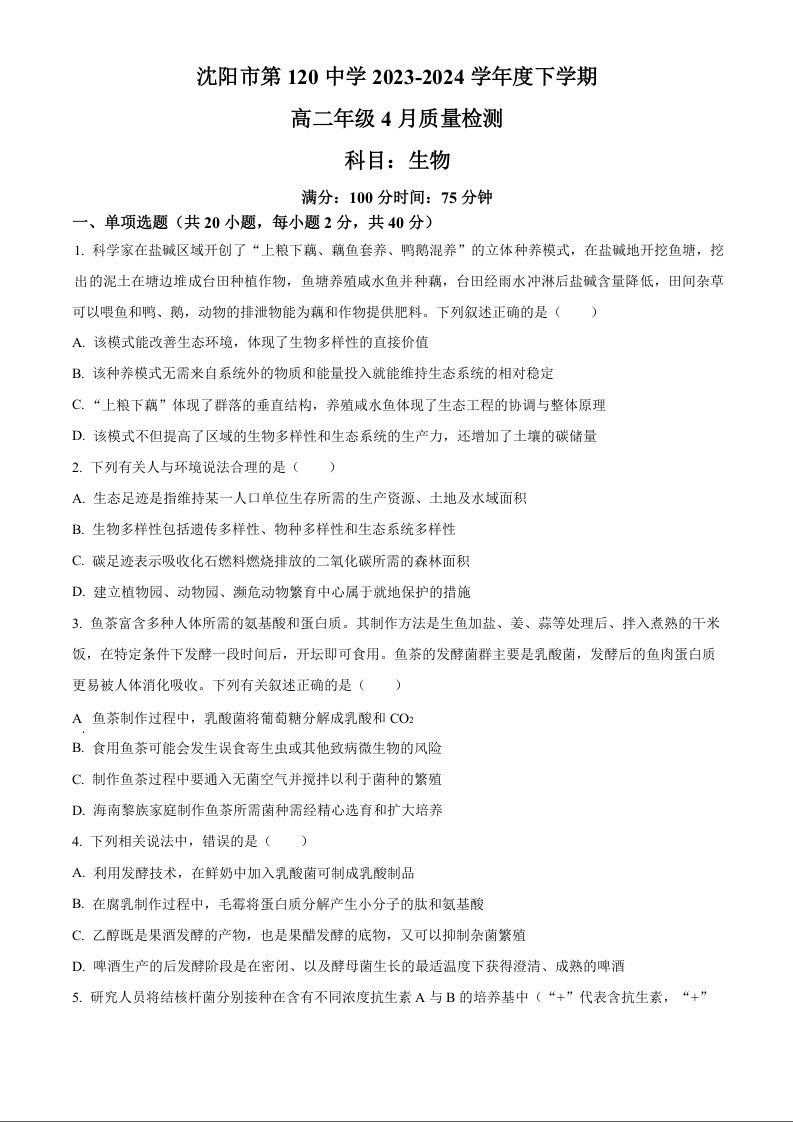 沈阳市第 120 中学 2023-2024 学年度下学期

高二年级 4 月质量检测

科目：生物

满分：100 分时间：75 分钟

一、单项选题（共 20 小题，每小题 2 分，共 40 分）

1. 科学家在盐碱区域开创了“上粮下藕、藕鱼套养、鸭鹅混养”的立体种养模式，在盐碱地开挖鱼塘，挖出的泥土在塘边堆成台田种植作物，鱼塘养殖咸水鱼并种藕，台田经雨水冲淋后盐碱含量降低，田间杂草可以喂鱼和鸭、鹅，动物的排泄物能为藕和作物提供肥料。下列叙述正确的是（　　）

A. 该模式能改善生态环境，体现了生物多样性的直接价值

B. 该种养模式无需来自系统外的物质和能量投入就能维持生态系统的相对稳定

C. “上粮下藕”体现了群落的垂直结构，养殖咸水鱼体现了生态工程的协调与整体原理

D. 该模式不但提高了区域的生物多样性和生态系统的生产力，还增加了土壤的碳储量

2. 下列有关人与环境说法合理的是（　　）

A. 生态足迹是指维持某一人口单位生存所需的生产资源、土地及水域面积

B. 生物多样性包括遗传多样性、物种多样性和生态系统多样性

C. 碳足迹表示吸收化石燃料燃烧排放的二氧化碳所需的森林面积

D. 建立植物园、动物园、濒危动物繁育中心属于就地保护的措施

3. 鱼茶富含多种人体所需的氨基酸和蛋白质。其制作方法是生鱼加盐、姜、蒜等处理后、拌入煮熟的干米饭，在特定条件下发酵一段时间后，开坛即可食用。鱼茶的发酵菌群主要是乳酸菌，发酵后的鱼肉蛋白质更易被人体消化吸收。下列有关叙述正确的是（　　）

A 鱼茶制作过程中，乳酸菌将葡萄糖分解成乳酸和 $CO_2$

B. 食用鱼茶可能会发生误食寄生虫或其他致病微生物的风险

C. 制作鱼茶过程中要通入无菌空气并搅拌以利于菌种的繁殖

D. 海南黎族家庭制作鱼茶所需菌种需经精心选育和扩大培养

4. 下列相关说法中，错误的是（　　）

A. 利用发酵技术，在鲜奶中加入乳酸菌可制成乳酸制品

B. 在腐乳制作过程中，毛霉将蛋白质分解产生小分子的肽和氨基酸

C. 乙醇既是果酒发酵的产物，也是果醋发酵的底物，又可以抑制杂菌繁殖

D. 啤酒生产的后发酵阶段是在密闭、以及酵母菌生长的最适温度下获得澄清、成熟的啤酒

5. 研究人员将结核杆菌分别接种在含有不同浓度抗生素 A 与 B 的培养基中（“+”代表含抗生素，“+”